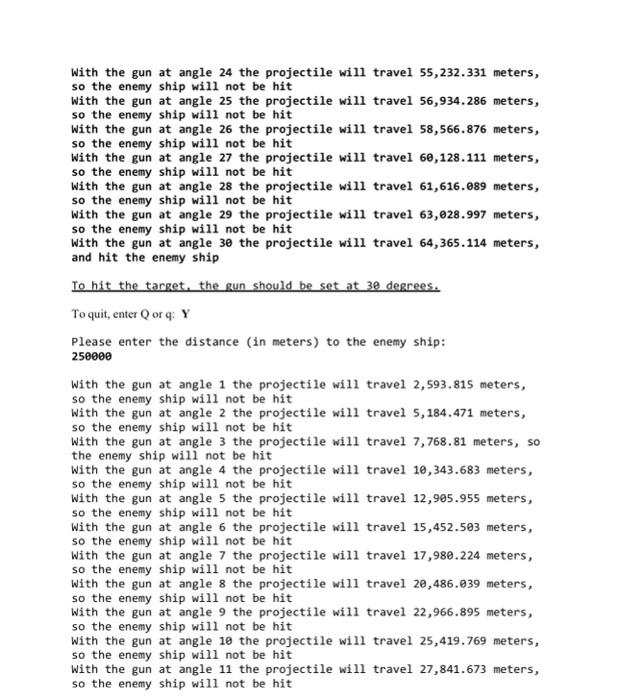 With the gun at angle 24 the projectile will travel 55,232.331 meters, so the enemy ship will not be hit
With the gun at angle 25 the projectile will travel 56,934.286 meters, so the enemy ship will not be hit
With the gun at angle 26 the projectile will travel 58,566.876 meters, so the enemy ship will not be hit
With the gun at angle 27 the projectile will travel 60,128.111 meters, so the enemy ship will not be hit
With the gun at angle 28 the projectile will travel 61,616.089 meters, so the enemy ship will not be hit
With the gun at angle 29 the projectile will travel 63,028.997 meters, so the enemy ship will not be hit
With the gun at angle 30 the projectile will travel 64,365.114 meters, and hit the enemy ship

To hit the target, the gun should be set at 30 degrees.

To quit, enter Q or q: Y

Please enter the distance (in meters) to the enemy ship:
250000

With the gun at angle 1 the projectile will travel 2,593.815 meters, so the enemy ship will not be hit
With the gun at angle 2 the projectile will travel 5,184.471 meters, so the enemy ship will not be hit
With the gun at angle 3 the projectile will travel 7,768.81 meters, so the enemy ship will not be hit
With the gun at angle 4 the projectile will travel 10,343.683 meters, so the enemy ship will not be hit
With the gun at angle 5 the projectile will travel 12,905.955 meters, so the enemy ship will not be hit
With the gun at angle 6 the projectile will travel 15,452.503 meters, so the enemy ship will not be hit
With the gun at angle 7 the projectile will travel 17,980.224 meters, so the enemy ship will not be hit
With the gun at angle 8 the projectile will travel 20,486.039 meters, so the enemy ship will not be hit
With the gun at angle 9 the projectile will travel 22,966.895 meters, so the enemy ship will not be hit
With the gun at angle 10 the projectile will travel 25,419.769 meters, so the enemy ship will not be hit
With the gun at angle 11 the projectile will travel 27,841.673 meters, so the enemy ship will not be hit